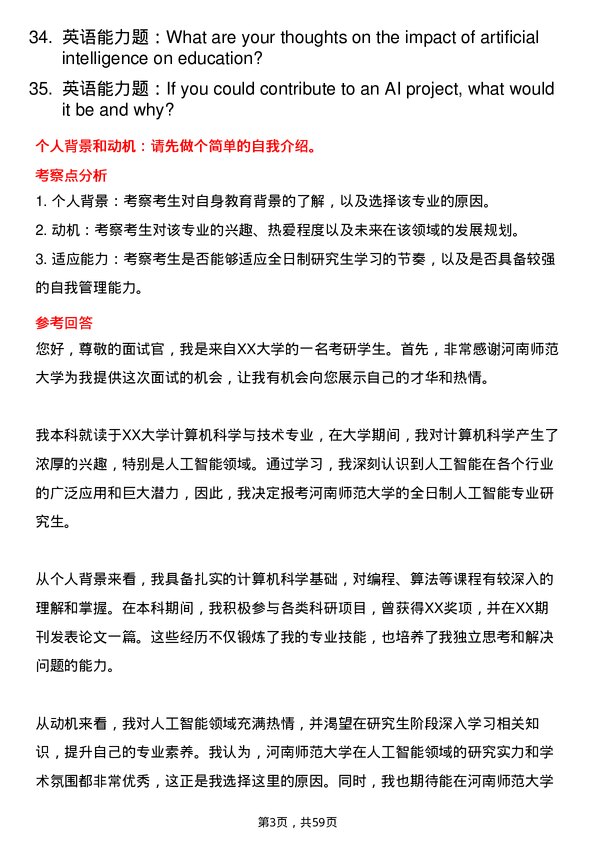 34. 英语能力题：What are your thoughts on the impact of artificial intelligence on education?

35. 英语能力题：If you could contribute to an AI project, what would it be and why?

个人背景和动机：请先做个简单的自我介绍。

考察点分析

1. 个人背景：考察考生对自身教育背景的了解，以及选择该专业的原因。

2. 动机：考察考生对该专业的兴趣、热爱程度以及未来在该领域的发展规划。

3. 适应能力：考察考生是否能够适应全日制研究生学习的节奏，以及是否具备较强的自我管理能力。

参考回答

您好，尊敬的面试官，我是来自XX大学的一名考研学生。首先，非常感谢河南师范大学为我提供这次面试的机会，让我有机会向您展示自己的才华和热情。

我本科就读于XX大学计算机科学与技术专业，在大学期间，我对计算机科学产生了浓厚的兴趣，特别是人工智能领域。通过学习，我深刻认识到人工智能在各个行业的广泛应用和巨大潜力，因此，我决定报考河南师范大学的全日制人工智能专业研究生。

从个人背景来看，我具备扎实的计算机科学基础，对编程、算法等课程有较深入的理解和掌握。在本科期间，我积极参与各类科研项目，曾获得XX奖项，并在XX期刊发表论文一篇。这些经历不仅锻炼了我的专业技能，也培养了我独立思考和解决问题的能力。

从动机来看，我对人工智能领域充满热情，并渴望在研究生阶段深入学习相关知识，提升自己的专业素养。我认为，河南师范大学在人工智能领域的研究实力和学术氛围都非常优秀，这正是我选择这里的原因。同时，我也期待能在河南师范大学

第3页，共59页